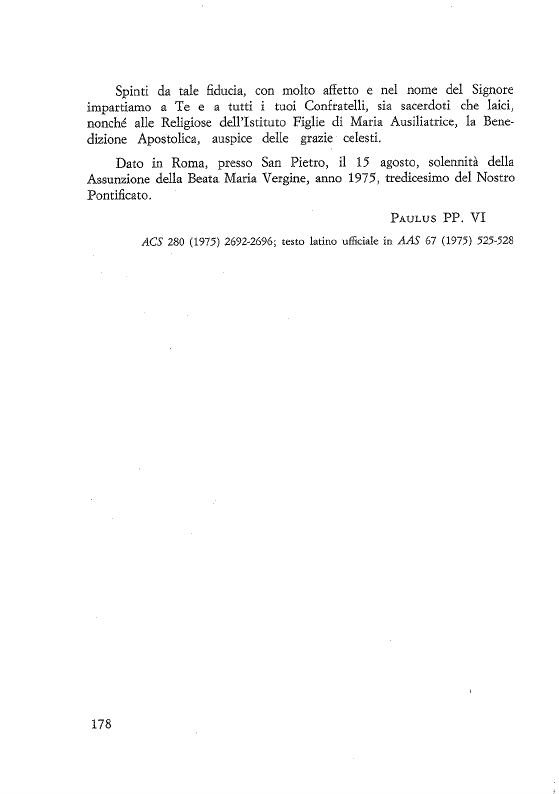 Spinti da tale fiducia, con molto affetto e nel nome del Signore impartiamo a Te e a tutti i tuoi Confratelli, sia sacerdoti che laici, nonché alle Religiose dell'Istituto Figlie di Maria Ausiliatrice, la Benedizione Apostolica, auspice delle grazie celesti.

Dato in Roma, presso San Pietro, il 15 agosto, solennità della Assunzione della Beata Maria Vergine, anno 1975, tredicesimo del Nostro Pontificato.

PAULUS PP. VI

ACS 280 (1975) 2692-2696; testo latino ufficiale in AAS 67 (1975) 525-528

178